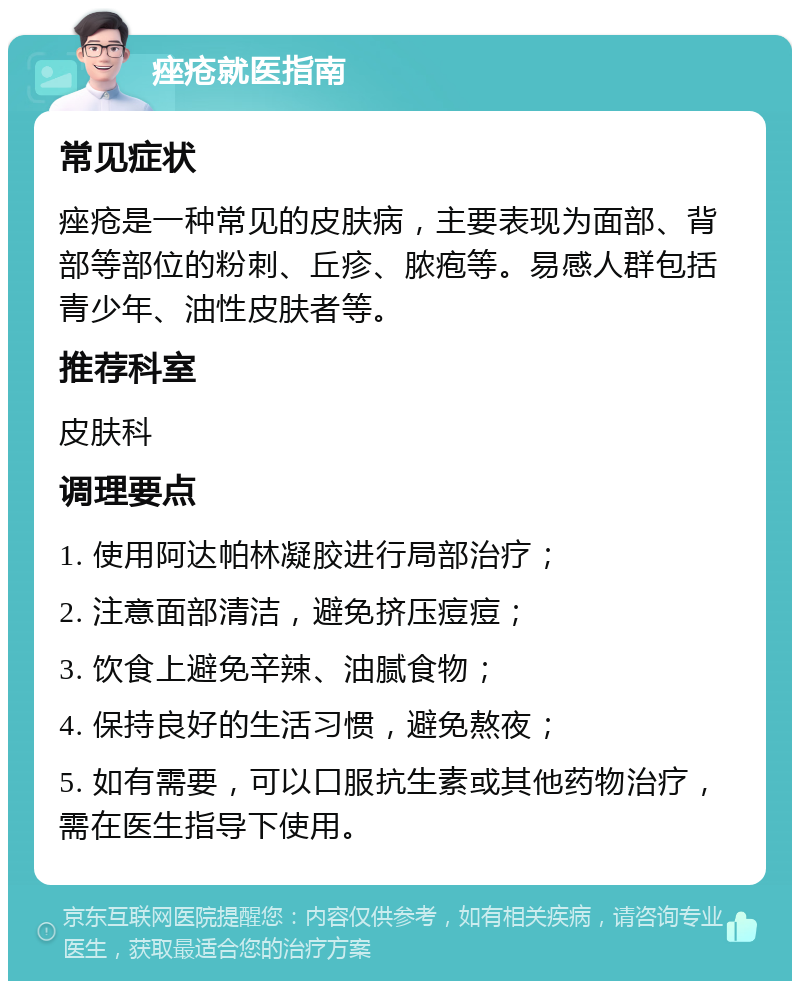 痤疮就医指南

常见症状

痤疮是一种常见的皮肤病，主要表现为面部、背部等部位的粉刺、丘疹、脓疱等。易感人群包括青少年、油性皮肤者等。

推荐科室

皮肤科

调理要点

1. 使用阿达帕林凝胶进行局部治疗；

2. 注意面部清洁，避免挤压痘痘；

3. 饮食上避免辛辣、油腻食物；

4. 保持良好的生活习惯，避免熬夜；

5. 如有需要，可以口服抗生素或其他药物治疗，需在医生指导下使用。

京东互联网医院提醒您：内容仅供参考，如有相关疾病，请咨询专业医生，获取最适合您的治疗方案